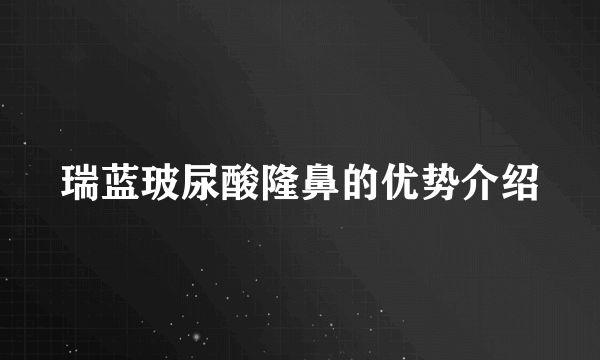 瑞蓝玻尿酸隆鼻的优势介绍